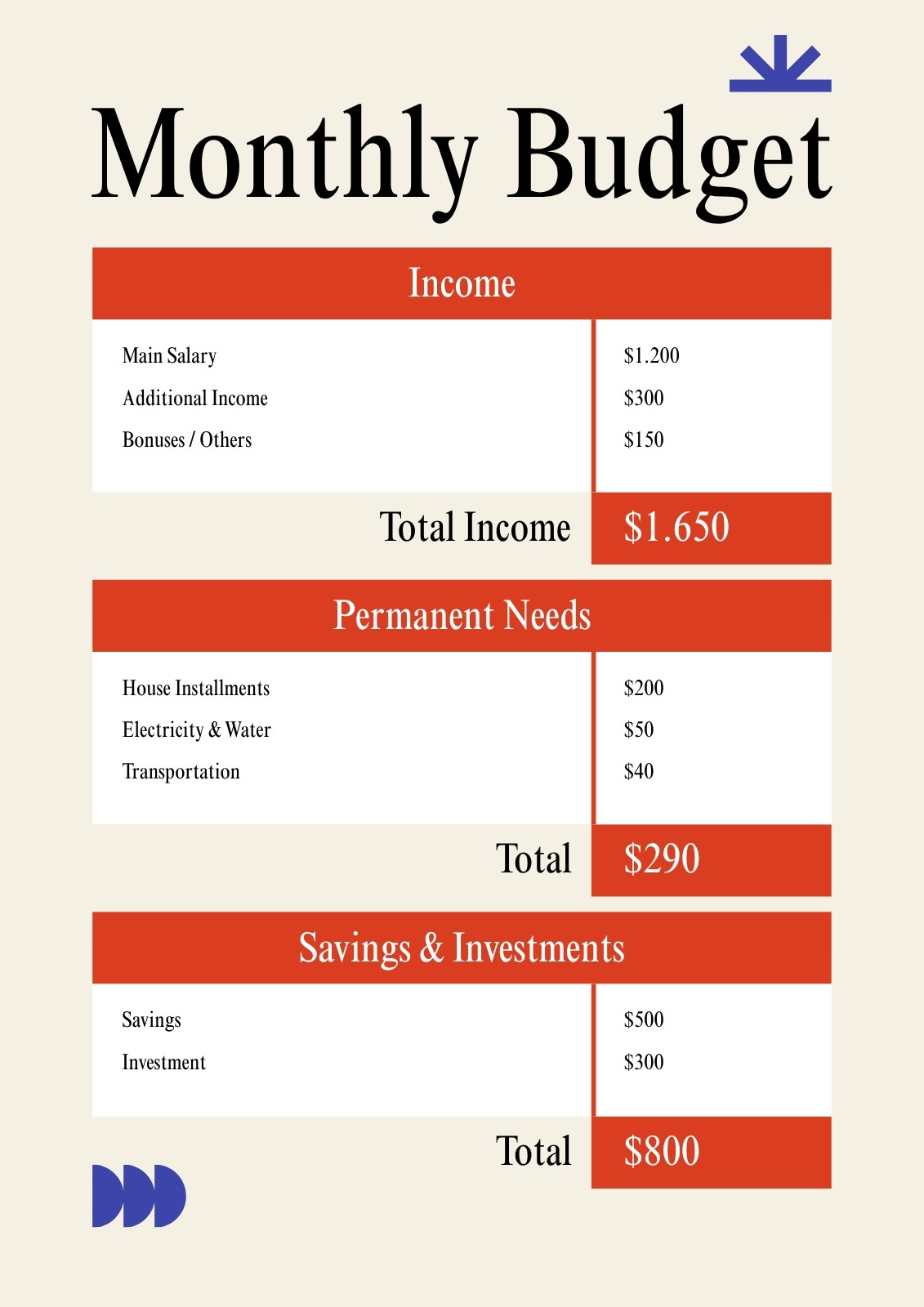 Monthly Budget

| Income | |
|---|---|
| Main Salary | \$1.200 |
| Additional Income | \$300 |
| Bonuses / Others | \$150 |
| Total Income | \$1.650 |

| Permanent Needs | |
|---|---|
| House Installments | \$200 |
| Electricity & Water | \$50 |
| Transportation | \$40 |
| Total | \$290 |

| Savings & Investments | |
|---|---|
| Savings | \$500 |
| Investment | \$300 |
| Total | \$800 |